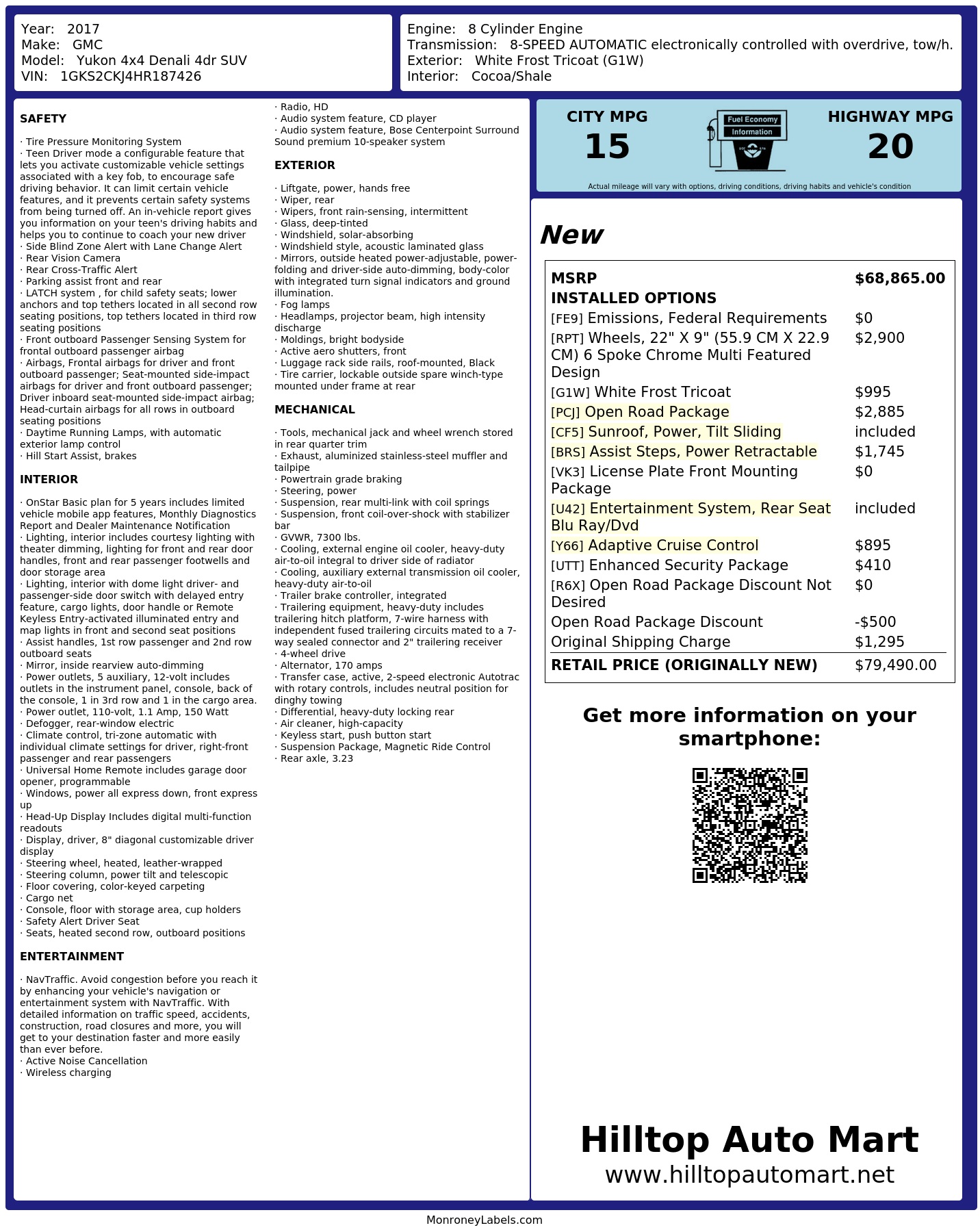 Year: 2017
Make: GMC
Model: Yukon 4x4 Denali 4dr SUV
VIN: 1GKS2CKJ4HR187426

Engine: 8 Cylinder Engine
Transmission: 8-SPEED AUTOMATIC electronically controlled with overdrive, tow/h.
Exterior: White Frost Tricoat (G1W)
Interior: Cocoa/Shale

SAFETY

· Tire Pressure Monitoring System
· Teen Driver mode a configurable feature that lets you activate customizable vehicle settings associated with a key fob, to encourage safe driving behavior. It can limit certain vehicle features, and it prevents certain safety systems from being turned off. An in-vehicle report gives you information on your teen's driving habits and helps you to continue to coach your new driver
· Side Blind Zone Alert with Lane Change Alert
· Rear Vision Camera
· Rear Cross-Traffic Alert
· Parking assist front and rear
· LATCH system , for child safety seats; lower anchors and top tethers located in all second row seating positions, top tethers located in third row seating positions
· Front outboard Passenger Sensing System for frontal outboard passenger airbag
· Airbags, Frontal airbags for driver and front outboard passenger; Seat-mounted side-impact airbags for driver and front outboard passenger; Driver inboard seat-mounted side-impact airbag; Head-curtain airbags for all rows in outboard seating positions
· Daytime Running Lamps, with automatic exterior lamp control
· Hill Start Assist, brakes

INTERIOR

· OnStar Basic plan for 5 years includes limited vehicle mobile app features, Monthly Diagnostics Report and Dealer Maintenance Notification
· Lighting, interior includes courtesy lighting with theater dimming, lighting for front and rear door handles, front and rear passenger footwells and door storage area
· Lighting, interior with dome light driver- and passenger-side door switch with delayed entry feature, cargo lights, door handle or Remote Keyless Entry-activated illuminated entry and map lights in front and second seat positions
· Assist handles, 1st row passenger and 2nd row outboard seats
· Mirror, inside rearview auto-dimming
· Power outlets, 5 auxiliary, 12-volt includes outlets in the instrument panel, console, back of the console, 1 in 3rd row and 1 in the cargo area.
· Power outlet, 110-volt, 1.1 Amp, 150 Watt
· Defogger, rear-window electric
· Climate control, tri-zone automatic with individual climate settings for driver, right-front passenger and rear passengers
· Universal Home Remote includes garage door opener, programmable
· Windows, power all express down, front express up
· Head-Up Display Includes digital multi-function readouts
· Display, driver, 8" diagonal customizable driver display
· Steering wheel, heated, leather-wrapped
· Steering column, power tilt and telescopic
· Floor covering, color-keyed carpeting
· Cargo net
· Console, floor with storage area, cup holders
· Safety Alert Driver Seat
· Seats, heated second row, outboard positions

ENTERTAINMENT

· NavTraffic. Avoid congestion before you reach it by enhancing your vehicle's navigation or entertainment system with NavTraffic. With detailed information on traffic speed, accidents, construction, road closures and more, you will get to your destination faster and more easily than ever before.
· Active Noise Cancellation
· Wireless charging
· Radio, HD
· Audio system feature, CD player
· Audio system feature, Bose Centerpoint Surround Sound premium 10-speaker system

EXTERIOR

· Liftgate, power, hands free
· Wiper, rear
· Wipers, front rain-sensing, intermittent
· Glass, deep-tinted
· Windshield, solar-absorbing
· Windshield style, acoustic laminated glass
· Mirrors, outside heated power-adjustable, power-folding and driver-side auto-dimming, body-color with integrated turn signal indicators and ground illumination.
· Fog lamps
· Headlamps, projector beam, high intensity discharge
· Moldings, bright bodyside
· Active aero shutters, front
· Luggage rack side rails, roof-mounted, Black
· Tire carrier, lockable outside spare winch-type mounted under frame at rear

MECHANICAL

· Tools, mechanical jack and wheel wrench stored in rear quarter trim
· Exhaust, aluminized stainless-steel muffler and tailpipe
· Powertrain grade braking
· Steering, power
· Suspension, rear multi-link with coil springs
· Suspension, front coil-over-shock with stabilizer bar
· GVWR, 7300 lbs.
· Cooling, external engine oil cooler, heavy-duty air-to-oil integral to driver side of radiator
· Cooling, auxiliary external transmission oil cooler, heavy-duty air-to-oil
· Trailer brake controller, integrated
· Trailering equipment, heavy-duty includes trailering hitch platform, 7-wire harness with independent fused trailering circuits mated to a 7-way sealed connector and 2" trailering receiver
· 4-wheel drive
· Alternator, 170 amps
· Transfer case, active, 2-speed electronic Autotrac with rotary controls, includes neutral position for dinghy towing
· Differential, heavy-duty locking rear
· Air cleaner, high-capacity
· Keyless start, push button start
· Suspension Package, Magnetic Ride Control
· Rear axle, 3.23

CITY MPG
15
Fuel Economy
Information
HIGHWAY MPG
20
Actual mileage will vary with options, driving conditions, driving habits and vehicle's condition

New

| MSRP | $68,865.00 |
|---|---|
| INSTALLED OPTIONS | |
| [FE9] Emissions, Federal Requirements | $0 |
| [RPT] Wheels, 22" X 9" (55.9 CM X 22.9 CM) 6 Spoke Chrome Multi Featured Design | $2,900 |
| [G1W] White Frost Tricoat | $995 |
| [PCJ] Open Road Package | $2,885 |
| [CF5] Sunroof, Power, Tilt Sliding | included |
| [BRS] Assist Steps, Power Retractable | $1,745 |
| [VK3] License Plate Front Mounting Package | $0 |
| [U42] Entertainment System, Rear Seat Blu Ray/Dvd | included |
| [Y66] Adaptive Cruise Control | $895 |
| [UTT] Enhanced Security Package | $410 |
| [R6X] Open Road Package Discount Not Desired | $0 |
| Open Road Package Discount | -$500 |
| Original Shipping Charge | $1,295 |
| RETAIL PRICE (ORIGINALLY NEW) | $79,490.00 |

Get more information on your smartphone:

Hilltop Auto Mart
www.hilltopautomart.net

MonroneyLabels.com